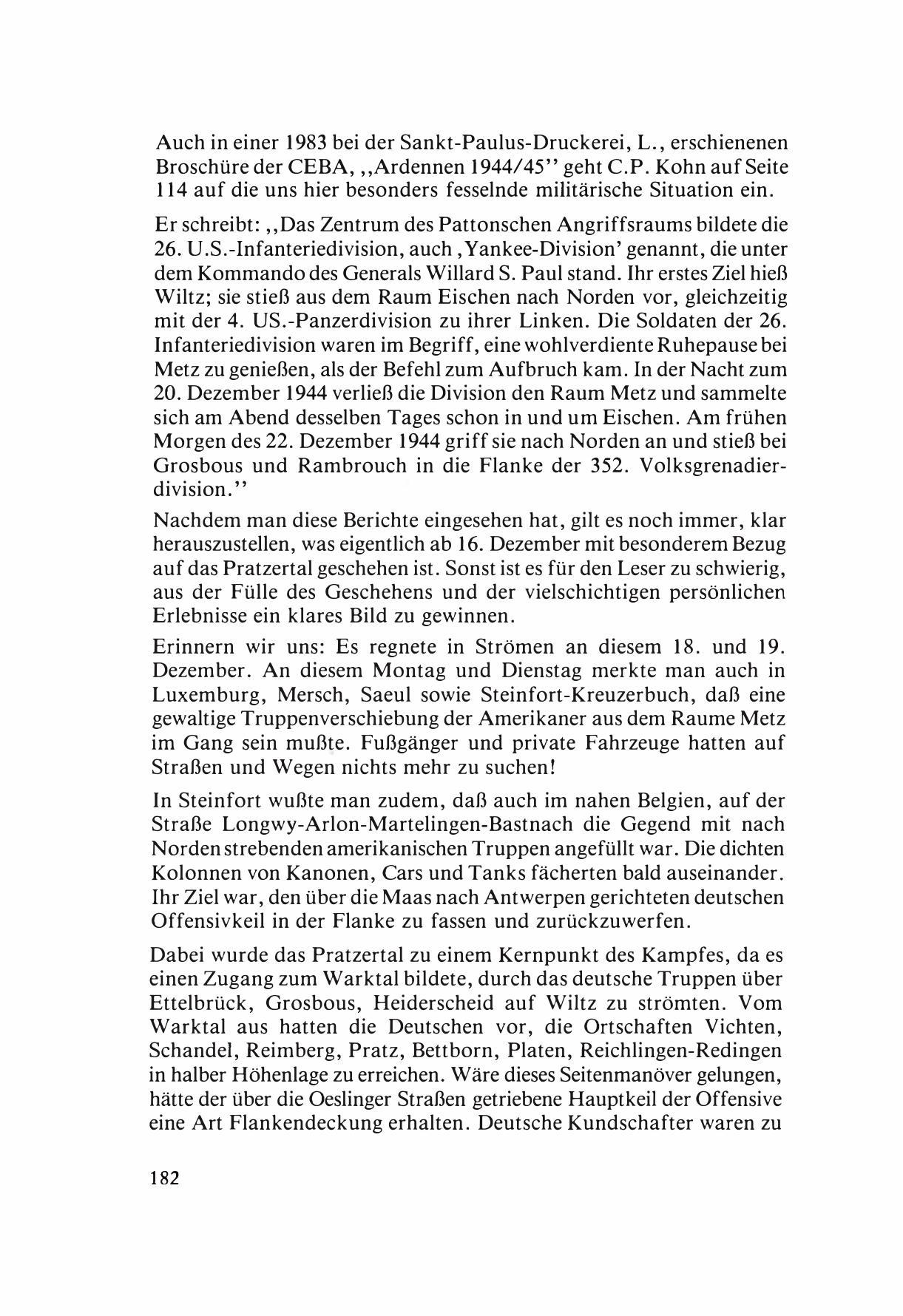 Auch in einer 1983 bei der Sankt-Paulus-Druckerei, L., erschienenen Broschüre der CEBA, ,,Ardennen 1944/45'' geht C.P. Kohn auf Seite 114 auf die uns hier besonders fesselnde militärische Situation ein.

Er schreibt: ,,Das Zentrum des Pattonschen Angriffsraums bildete die 26. U.S.-Infanteriedivision, auch ,Yankee-Division' genannt, die unter dem Kommando des Generals Willard S. Paul stand. Ihr erstes Ziel hieß Wiltz; sie stieß aus dem Raum Eischen nach Norden vor, gleichzeitig mit der 4. US.-Panzerdivision zu ihrer Linken. Die Soldaten der 26. Infanteriedivision waren im Begriff, eine wohlverdiente Ruhepause bei Metz zu genießen, als der Befehl zum Aufbruch kam. In der Nacht zum 20. Dezember 1944 verließ die Division den Raum Metz und sammelte sich am Abend desselben Tages schon in und um Eischen. Am frühen Morgen des 22. Dezember 1944 griff sie nach Norden an und stieß bei Grosbous und Rambrouch in die Flanke der 352. Volksgrenadierdivision.''

Nachdem man diese Berichte eingesehen hat, gilt es noch immer, klar herauszustellen, was eigentlich ab 16. Dezember mit besonderem Bezug auf das Pratzertal geschehen ist. Sonst ist es für den Leser zu schwierig, aus der Fülle des Geschehens und der vielschichtigen persönlichen Erlebnisse ein klares Bild zu gewinnen.

Erinnern wir uns: Es regnete in Strömen an diesem 18. und 19. Dezember. An diesem Montag und Dienstag merkte man auch in Luxemburg, Mersch, Saeul sowie Steinfort-Kreuzerbuch, daß eine gewaltige Truppenverschiebung der Amerikaner aus dem Raume Metz im Gang sein mußte. Fußgänger und private Fahrzeuge hatten auf Straßen und Wegen nichts mehr zu suchen!

In Steinfort wußte man zudem, daß auch im nahen Belgien, auf der Straße Longwy-Arlon-Martelingen-Bastnach die Gegend mit nach Norden strebenden amerikanischen Truppen angefüllt war. Die dichten Kolonnen von Kanonen, Cars und Tanks fächerten bald auseinander. Ihr Ziel war, den über die Maas nach Antwerpen gerichteten deutschen Offensivkeil in der Flanke zu fassen und zurückzuwerfen.

Dabei wurde das Pratzertal zu einem Kernpunkt des Kampfes, da es einen Zugang zum Warktal bildete, durch das deutsche Truppen über Ettelbrück, Grosbous, Heiderscheid auf Wiltz zu strömten. Vom Warktal aus hatten die Deutschen vor, die Ortschaften Vichten, Schandel, Reimberg, Pratz, Bettborn, Platen, Reichlingen-Redingen in halber Höhenlage zu erreichen. Wäre dieses Seitenmanöver gelungen, hätte der über die Oeslinger Straßen getriebene Hauptkeil der Offensive eine Art Flankendeckung erhalten. Deutsche Kundschafter waren zu

182